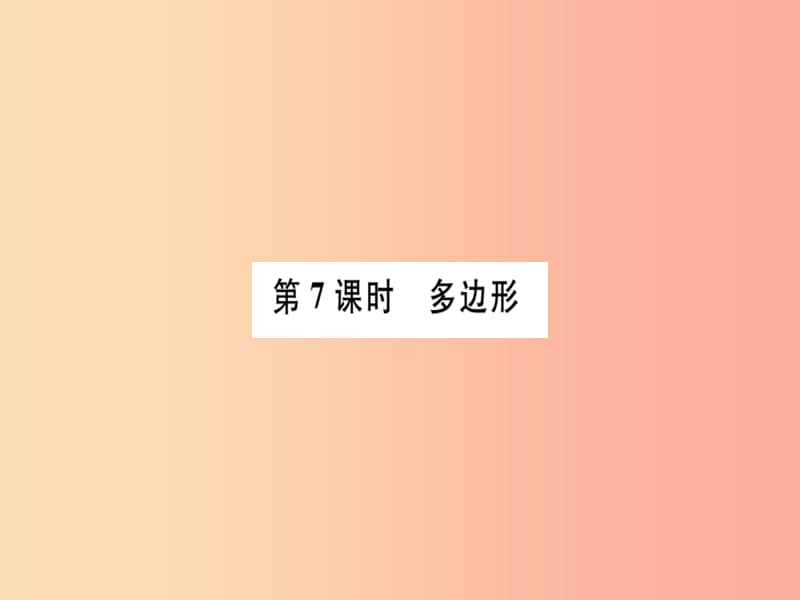 第 7 课时　多边形